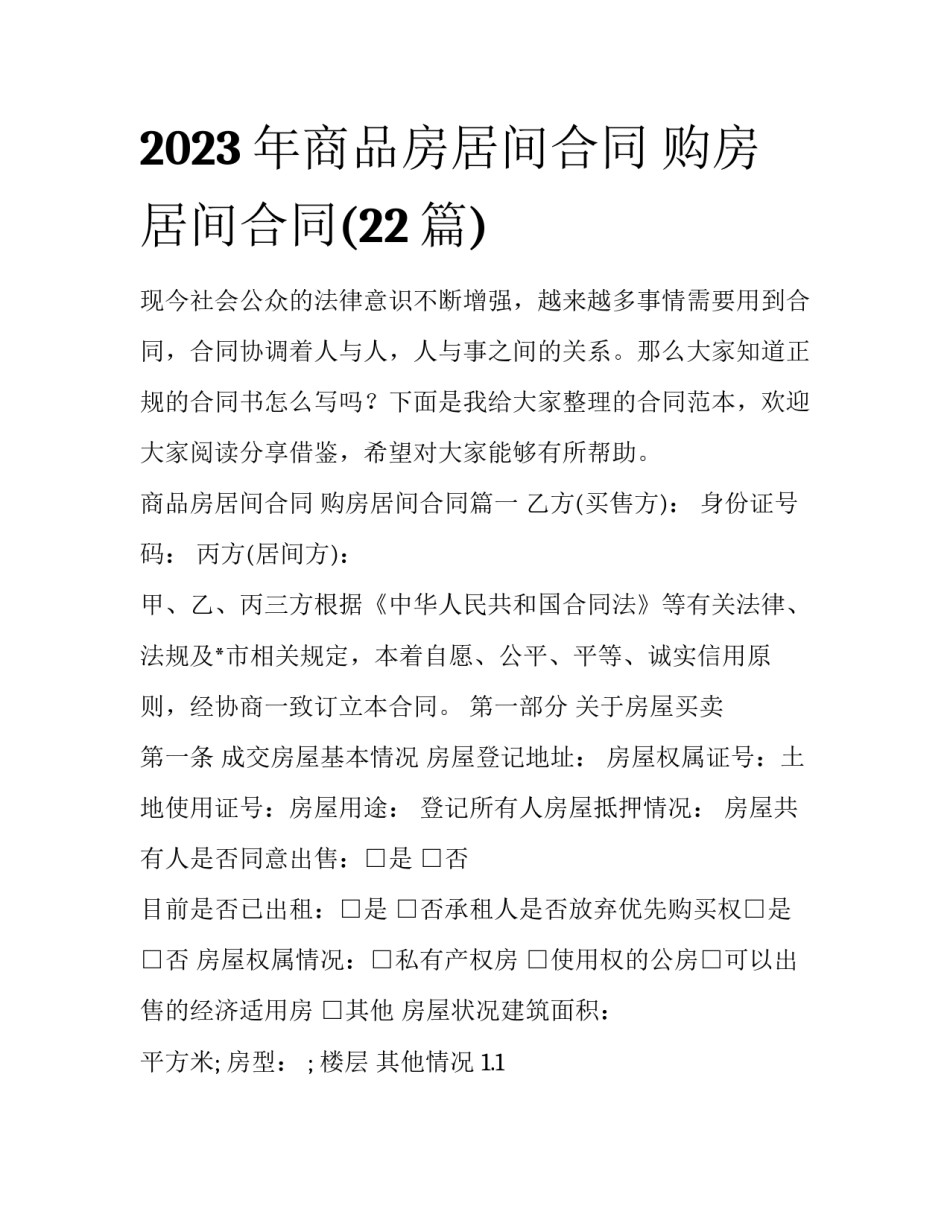 2023 年商品房居间合同 购房居间合同(22 篇)

现今社会公众的法律意识不断增强，越来越多事情需要用到合同，合同协调着人与人，人与事之间的关系。那么大家知道正规的合同书怎么写吗？下面是我给大家整理的合同范本，欢迎大家阅读分享借鉴，希望对大家能够有所帮助。

商品房居间合同 购房居间合同篇一 乙方(买售方)： 身份证号码： 丙方(居间方)：

甲、乙、丙三方根据《中华人民共和国合同法》等有关法律、法规及*市相关规定，本着自愿、公平、平等、诚实信用原则，经协商一致订立本合同。 第一部分 关于房屋买卖

第一条 成交房屋基本情况 房屋登记地址： 房屋权属证号：土地使用证号：房屋用途： 登记所有人房屋抵押情况： 房屋共有人是否同意出售：□是 □否

目前是否已出租：□是 □否承租人是否放弃优先购买权□是 □否 房屋权属情况：□私有产权房 □使用权的公房□可以出售的经济适用房 □其他 房屋状况建筑面积：

平方米; 房型： ; 楼层 其他情况 1.1